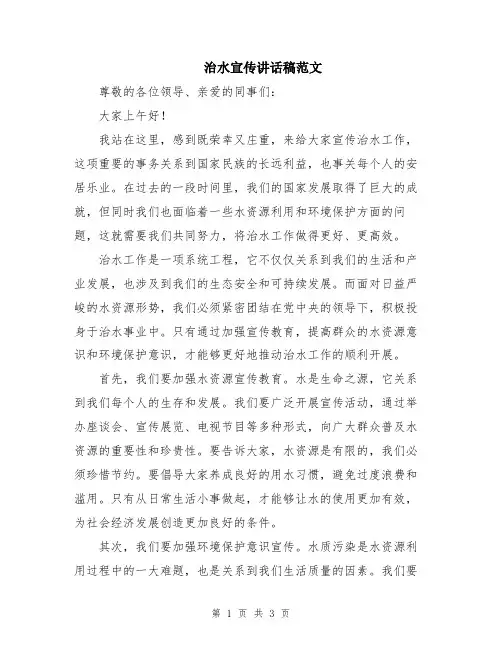 治水宣传讲话稿范文

尊敬的各位领导、亲爱的同事们：

大家上午好！

我站在这里，感到既荣幸又庄重，来给大家宣传治水工作，这项重要的事务关系到国家民族的长远利益，也事关每个人的安居乐业。在过去的一段时间里，我们的国家发展取得了巨大的成就，但同时我们也面临着一些水资源利用和环境保护方面的问题，这就需要我们共同努力，将治水工作做得更好、更高效。

治水工作是一项系统工程，它不仅仅关系到我们的生活和产业发展，也涉及到我们的生态安全和可持续发展。而面对日益严峻的水资源形势，我们必须紧密团结在党中央的领导下，积极投身于治水事业中。只有通过加强宣传教育，提高群众的水资源意识和环境保护意识，才能够更好地推动治水工作的顺利开展。

首先，我们要加强水资源宣传教育。水是生命之源，它关系到我们每个人的生存和发展。我们要广泛开展宣传活动，通过举办座谈会、宣传展览、电视节目等多种形式，向广大群众普及水资源的重要性和珍贵性。要告诉大家，水资源是有限的，我们必须珍惜节约。要倡导大家养成良好的用水习惯，避免过度浪费和滥用。只有从日常生活小事做起，才能够让水的使用更加有效，为社会经济发展创造更加良好的条件。

其次，我们要加强环境保护意识宣传。水质污染是水资源利用过程中的一大难题，也是关系到我们生活质量的因素。我们要

第 1 页 共 3 页